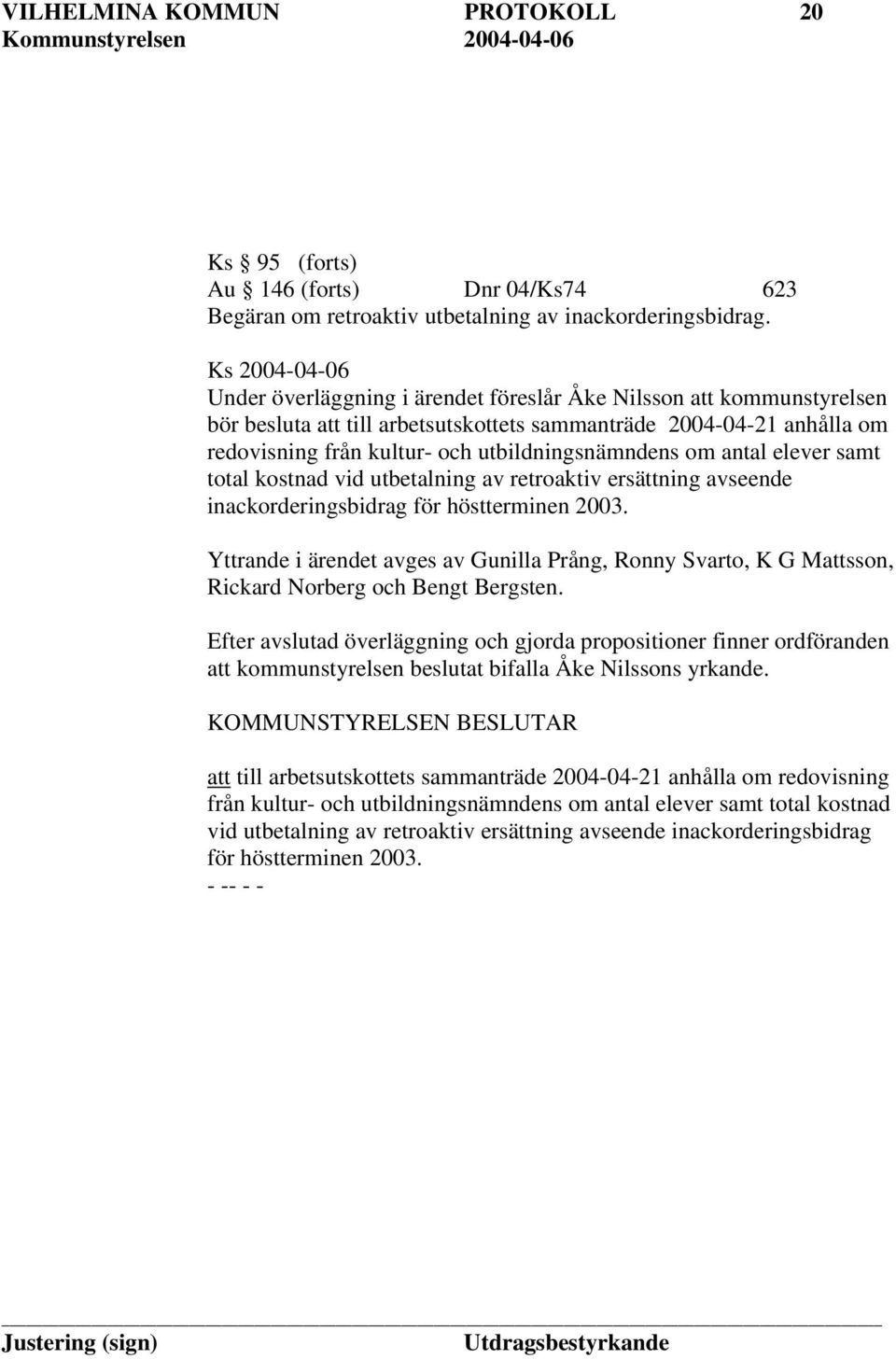 VILHELMINA KOMMUN PROTOKOLL 20
Kommunstyrelsen 2004-04-06

Ks § 95 (forts)
Au § 146 (forts) Dnr 04/Ks74 623
Begäran om retroaktiv utbetalning av inackorderingsbidrag.

Ks 2004-04-06
Under överläggning i ärendet föreslår Åke Nilsson att kommunstyrelsen bör besluta att till arbetsutskottets sammanträde 2004-04-21 anhålla om redovisning från kultur- och utbildningsnämndens om antal elever samt total kostnad vid utbetalning av retroaktiv ersättning avseende inackorderingsbidrag för höstterminen 2003.

Yttrande i ärendet avges av Gunilla Prång, Ronny Svarto, K G Mattsson, Rickard Norberg och Bengt Bergsten.

Efter avslutad överläggning och gjorda propositioner finner ordföranden att kommunstyrelsen beslutat bifalla Åke Nilssons yrkande.

KOMMUNSTYRELSEN BESLUTAR

att till arbetsutskottets sammanträde 2004-04-21 anhålla om redovisning från kultur- och utbildningsnämndens om antal elever samt total kostnad vid utbetalning av retroaktiv ersättning avseende inackorderingsbidrag för höstterminen 2003.
- -- - -

Justering (sign) Utdragsbestyrkande